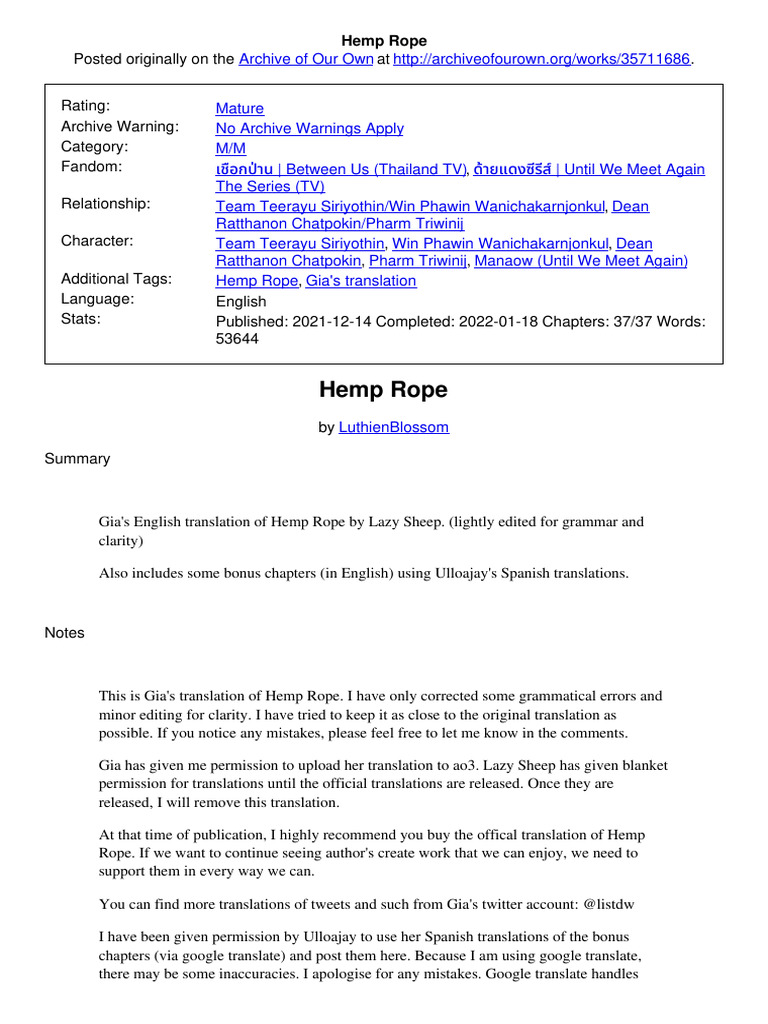 Hemp Rope
Posted originally on the Archive of Our Own at http://archiveofourown.org/works/35711686.

| | |
|---|---|
| Rating: | Mature |
| Archive Warning: | No Archive Warnings Apply |
| Category: | M/M |
| Fandom: | เชือกป่าน \| Between Us (Thailand TV), ด้ายแดงซีรีส์ \| Until We Meet Again The Series (TV) |
| Relationship: | Team Teerayu Siriyothin/Win Phawin Wanichakarnjonkul, Dean Ratthanon Chatpokin/Pharm Triwinij |
| Character: | Team Teerayu Siriyothin, Win Phawin Wanichakarnjonkul, Dean Ratthanon Chatpokin, Pharm Triwinij, Manaow (Until We Meet Again) |
| Additional Tags: | Hemp Rope, Gia's translation |
| Language: | English |
| Stats: | Published: 2021-12-14 Completed: 2022-01-18 Chapters: 37/37 Words: 53644 |

Hemp Rope

by LuthienBlossom

Summary

Gia's English translation of Hemp Rope by Lazy Sheep. (lightly edited for grammar and clarity)

Also includes some bonus chapters (in English) using Ulloajay's Spanish translations.

Notes

This is Gia's translation of Hemp Rope. I have only corrected some grammatical errors and minor editing for clarity. I have tried to keep it as close to the original translation as possible. If you notice any mistakes, please feel free to let me know in the comments.

Gia has given me permission to upload her translation to ao3. Lazy Sheep has given blanket permission for translations until the official translations are released. Once they are released, I will remove this translation.

At that time of publication, I highly recommend you buy the offical translation of Hemp Rope. If we want to continue seeing author's create work that we can enjoy, we need to support them in every way we can.

You can find more translations of tweets and such from Gia's twitter account: @listdw

I have been given permission by Ulloajay to use her Spanish translations of the bonus chapters (via google translate) and post them here. Because I am using google translate, there may be some inaccuracies. I apologise for any mistakes. Google translate handles